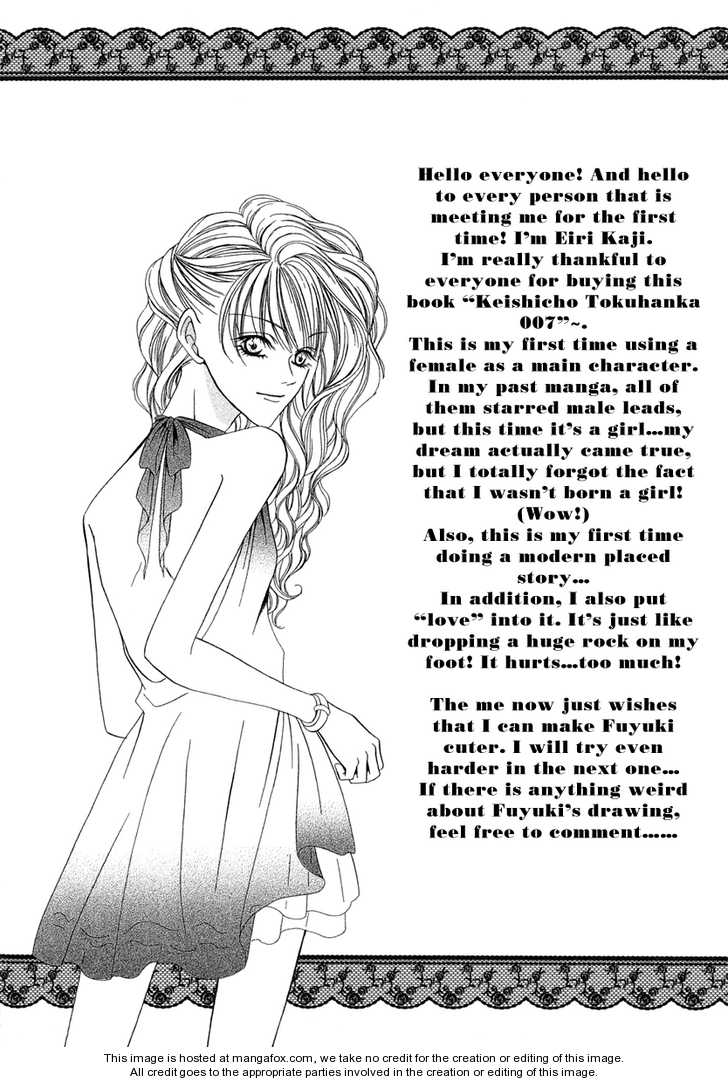 Hello everyone! And hello to every person that is meeting me for the first time! I'm Eiri Kaji. I'm really thankful to everyone for buying this book "Keishicho Tokuhanka 007"~. This is my first time using a female as a main character. In my past manga, all of them starred male leads, but this time it's a girl...my dream actually came true, but I totally forgot the fact that I wasn't born a girl! (Wow!) Also, this is my first time doing a modern placed story... In addition, I also put "love" into it. It's just like dropping a huge rock on my foot! It hurts...too much!

The me now just wishes that I can make Fuyuki cuter. I will try even harder in the next one... If there is anything weird about Fuyuki's drawing, feel free to comment......

This image is hosted at mangafox.com, we take no credit for the creation or editing of this image.
All credit goes to the appropriate parties involved in the creation or editing of this image.